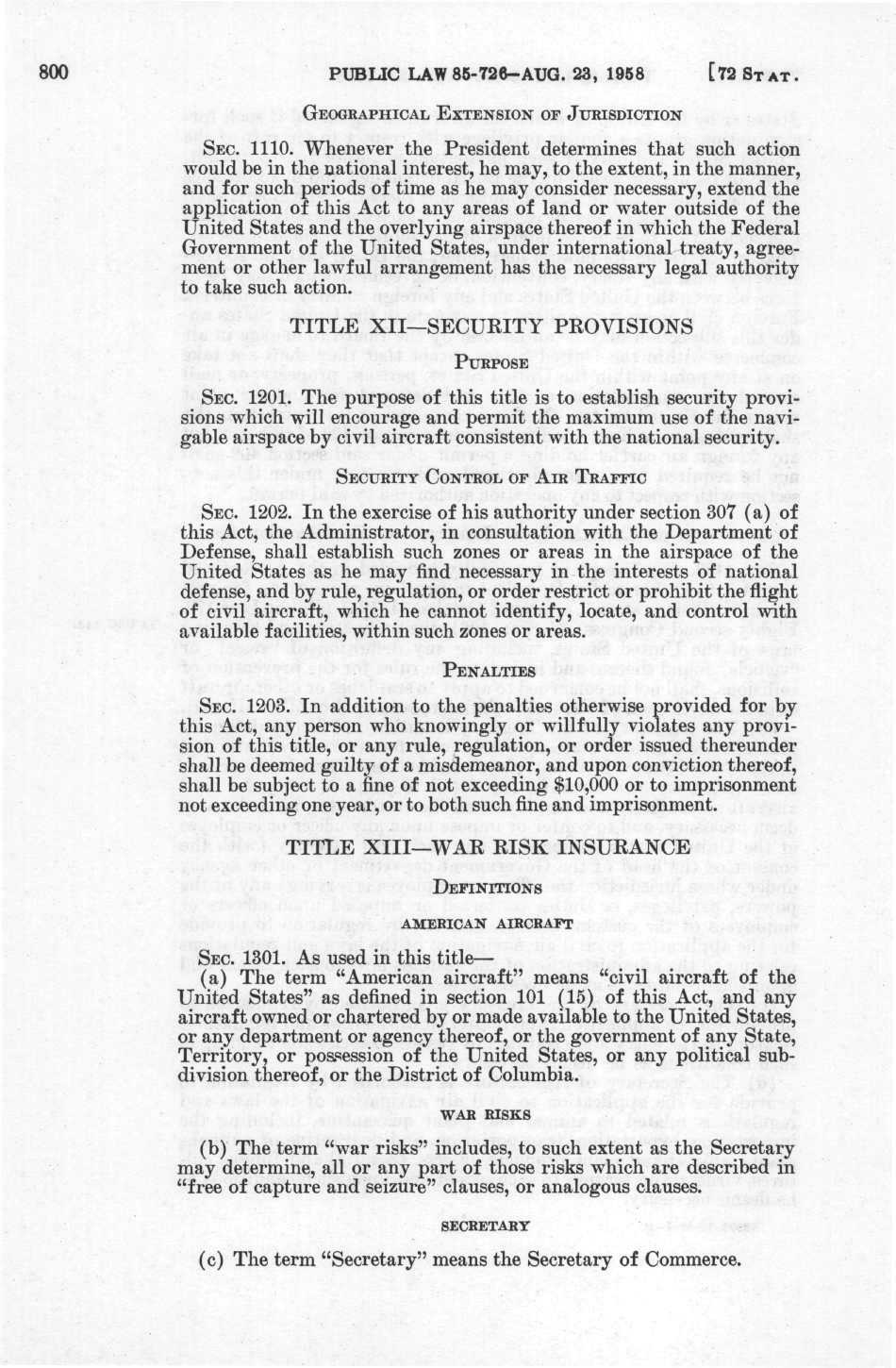 800 PUBLIC LAW 85-726—AUG. 23, 1958 [72 STAT.

GEOGRAPHICAL EXTENSION OF JURISDICTION

SEC. 1110. Whenever the President determines that such action would be in the national interest, he may, to the extent, in the manner, and for such periods of time as he may consider necessary, extend the application of this Act to any areas of land or water outside of the United States and the overlying airspace thereof in which the Federal Government of the United States, under international treaty, agreement or other lawful arrangement has the necessary legal authority to take such action.

TITLE XII—SECURITY PROVISIONS

PURPOSE

SEC. 1201. The purpose of this title is to establish security provisions which will encourage and permit the maximum use of the navigable airspace by civil aircraft consistent with the national security.

SECURITY CONTROL OF AIR TRAFFIC

SEC. 1202. In the exercise of his authority under section 307 (a) of this Act, the Administrator, in consultation with the Department of Defense, shall establish such zones or areas in the airspace of the United States as he may find necessary in the interests of national defense, and by rule, regulation, or order restrict or prohibit the flight of civil aircraft, which he cannot identify, locate, and control with available facilities, within such zones or areas.

PENALTIES

SEC. 1203. In addition to the penalties otherwise provided for by this Act, any person who knowingly or willfully violates any provision of this title, or any rule, regulation, or order issued thereunder shall be deemed guilty of a misdemeanor, and upon conviction thereof, shall be subject to a fine of not exceeding $10,000 or to imprisonment not exceeding one year, or to both such fine and imprisonment.

TITLE XIII—WAR RISK INSURANCE

DEFINITIONS

AMERICAN AIRCRAFT

SEC. 1301. As used in this title—

(a) The term "American aircraft" means "civil aircraft of the United States" as defined in section 101 (15) of this Act, and any aircraft owned or chartered by or made available to the United States, or any department or agency thereof, or the government of any State, Territory, or possession of the United States, or any political subdivision thereof, or the District of Columbia.

WAR RISKS

(b) The term "war risks" includes, to such extent as the Secretary may determine, all or any part of those risks which are described in "free of capture and seizure" clauses, or analogous clauses.

SECRETARY

(c) The term "Secretary" means the Secretary of Commerce.